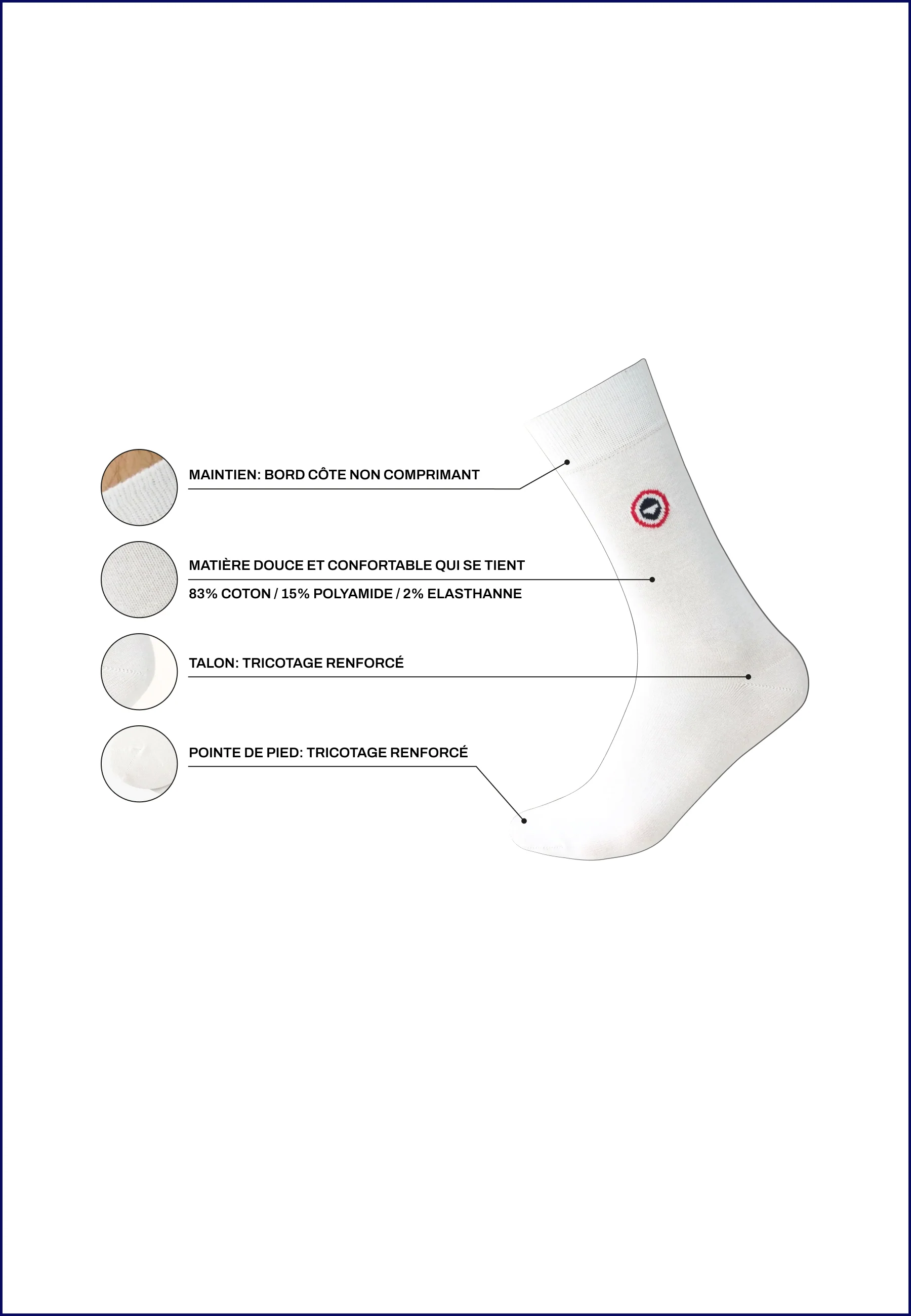 MAINTIEN: BORD CÔTE NON COMPRIMANT

MATIÈRE DOUCE ET CONFORTABLE QUI SE TIENT

83% COTON / 15% POLYAMIDE / 2% ELASTHANNE

TALON: TRICOTAGE RENFORCÉ

POINTE DE PIED: TRICOTAGE RENFORCÉ